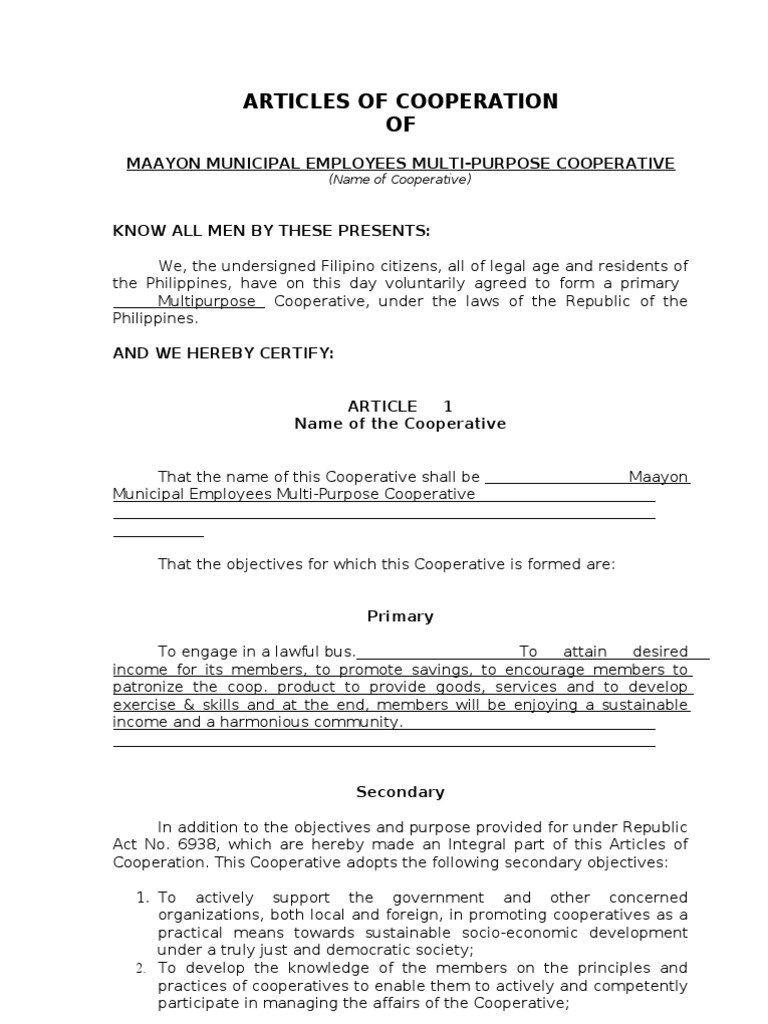 ARTICLES OF COOPERATION
OF

MAAYON MUNICIPAL EMPLOYEES MULTI-PURPOSE COOPERATIVE
(Name of Cooperative)

KNOW ALL MEN BY THESE PRESENTS:

We, the undersigned Filipino citizens, all of legal age and residents of the Philippines, have on this day voluntarily agreed to form a primary Multipurpose Cooperative, under the laws of the Republic of the Philippines.

AND WE HEREBY CERTIFY:

ARTICLE 1
Name of the Cooperative

That the name of this Cooperative shall be Maayon Municipal Employees Multi-Purpose Cooperative

That the objectives for which this Cooperative is formed are:

Primary

To engage in a lawful bus. To attain desired income for its members, to promote savings, to encourage members to patronize the coop. product to provide goods, services and to develop exercise & skills and at the end, members will be enjoying a sustainable income and a harmonious community.

Secondary

In addition to the objectives and purpose provided for under Republic Act No. 6938, which are hereby made an Integral part of this Articles of Cooperation. This Cooperative adopts the following secondary objectives:

1. To actively support the government and other concerned organizations, both local and foreign, in promoting cooperatives as a practical means towards sustainable socio-economic development under a truly just and democratic society;
2. To develop the knowledge of the members on the principles and practices of cooperatives to enable them to actively and competently participate in managing the affairs of the Cooperative;